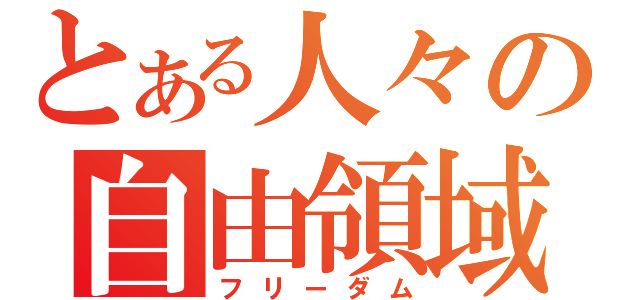 とある人々の
自由領域
フリーダム